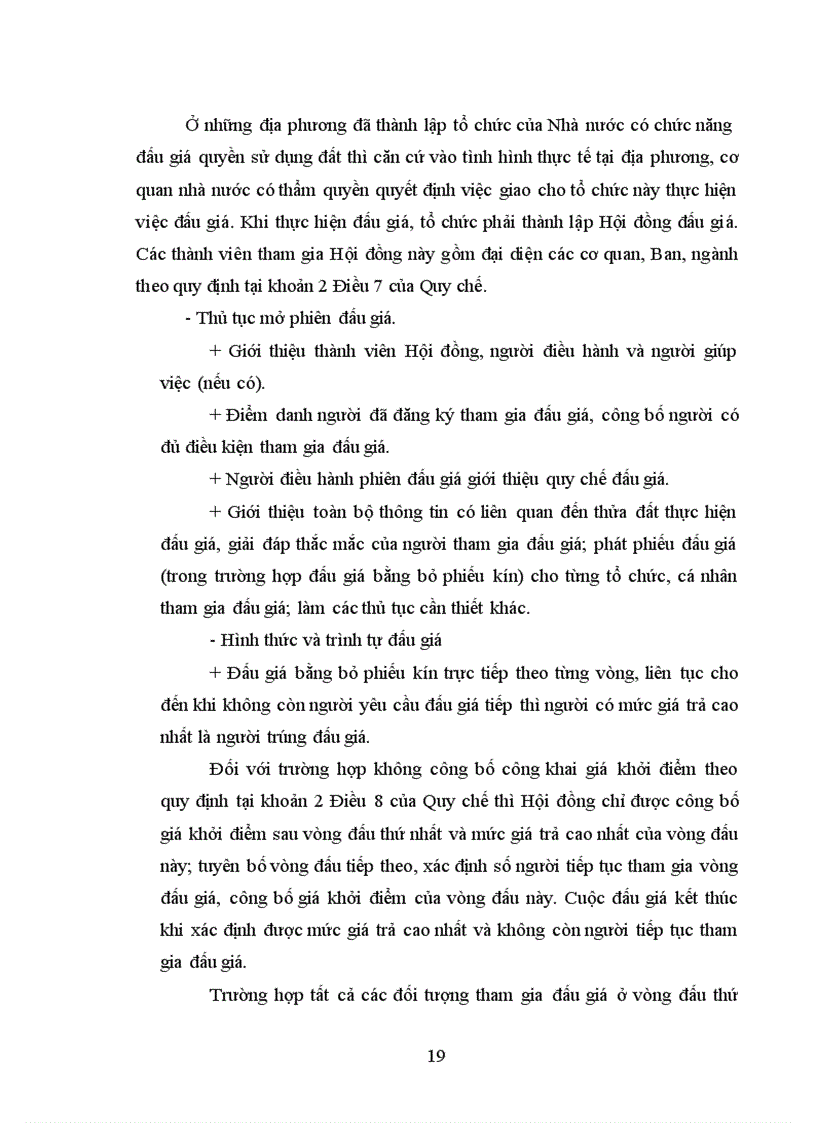 Ở những địa phương đã thành lập tổ chức của Nhà nước có chức năng đấu giá quyền sử dụng đất thì căn cứ vào tình hình thực tế tại địa phương, cơ quan nhà nước có thẩm quyền quyết định việc giao cho tổ chức này thực hiện việc đấu giá. Khi thực hiện đấu giá, tổ chức phải thành lập Hội đồng đấu giá. Các thành viên tham gia Hội đồng này gồm đại diện các cơ quan, Ban, ngành theo quy định tại khoản 2 Điều 7 của Quy chế.

- Thủ tục mở phiên đấu giá.

+ Giới thiệu thành viên Hội đồng, người điều hành và người giúp việc (nếu có).

+ Điểm danh người đã đăng ký tham gia đấu giá, công bố người có đủ điều kiện tham gia đấu giá.

+ Người điều hành phiên đấu giá giới thiệu quy chế đấu giá.

+ Giới thiệu toàn bộ thông tin có liên quan đến thửa đất thực hiện đấu giá, giải đáp thắc mắc của người tham gia đấu giá; phát phiếu đấu giá (trong trường hợp đấu giá bằng bỏ phiếu kín) cho từng tổ chức, cá nhân tham gia đấu giá; làm các thủ tục cần thiết khác.

- Hình thức và trình tự đấu giá

+ Đấu giá bằng bỏ phiếu kín trực tiếp theo từng vòng, liên tục cho đến khi không còn người yêu cầu đấu giá tiếp thì người có mức giá trả cao nhất là người trúng đấu giá.

Đối với trường hợp không công bố công khai giá khởi điểm theo quy định tại khoản 2 Điều 8 của Quy chế thì Hội đồng chỉ được công bố giá khởi điểm sau vòng đấu thứ nhất và mức giá trả cao nhất của vòng đấu này; tuyên bố vòng đấu tiếp theo, xác định số người tiếp tục tham gia vòng đấu giá, công bố giá khởi điểm của vòng đấu này. Cuộc đấu giá kết thúc khi xác định được mức giá trả cao nhất và không còn người tiếp tục tham gia đấu giá.

Trường hợp tất cả các đối tượng tham gia đấu giá ở vòng đấu thứ

19